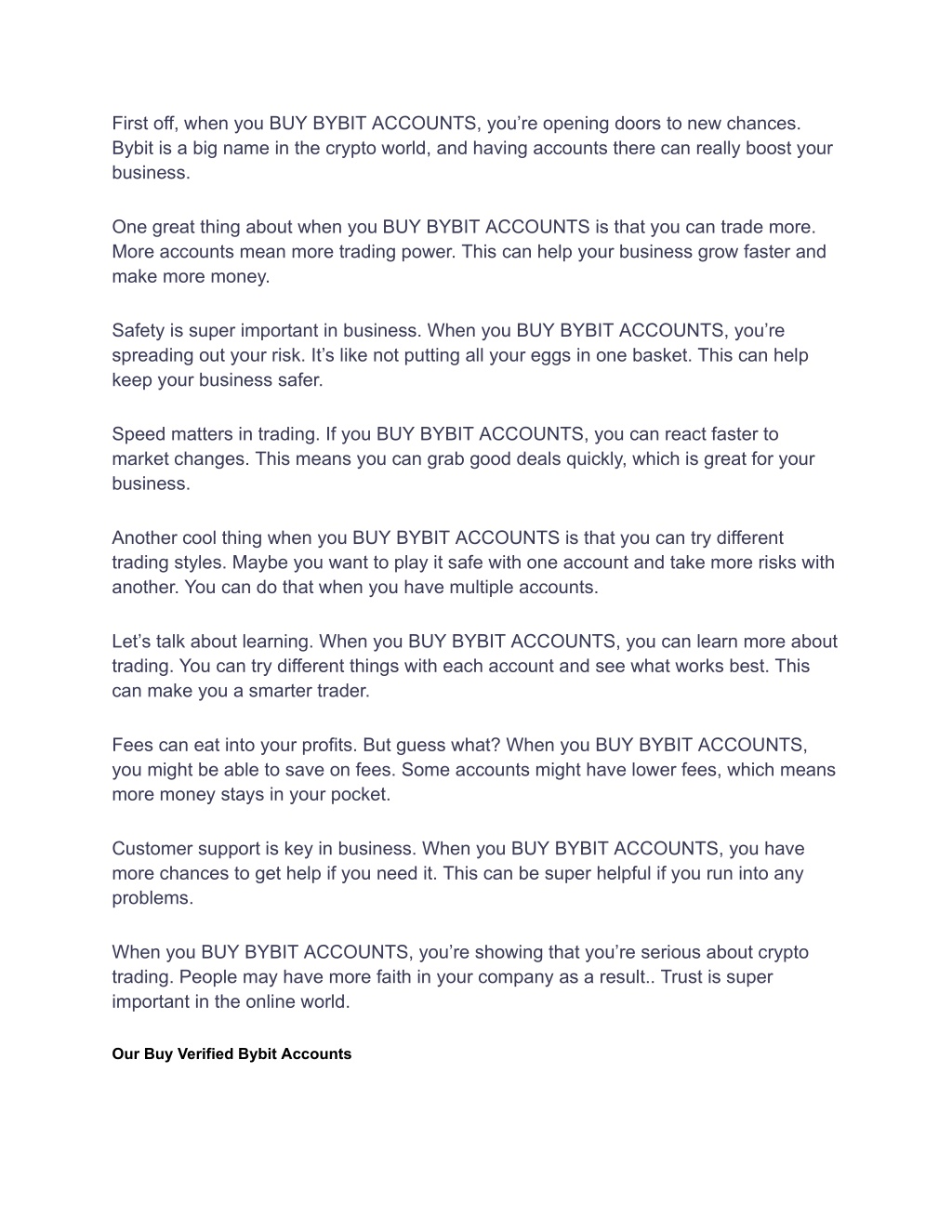 First off, when you BUY BYBIT ACCOUNTS, you’re opening doors to new chances. Bybit is a big name in the crypto world, and having accounts there can really boost your business.

One great thing about when you BUY BYBIT ACCOUNTS is that you can trade more. More accounts mean more trading power. This can help your business grow faster and make more money.

Safety is super important in business. When you BUY BYBIT ACCOUNTS, you’re spreading out your risk. It’s like not putting all your eggs in one basket. This can help keep your business safer.

Speed matters in trading. If you BUY BYBIT ACCOUNTS, you can react faster to market changes. This means you can grab good deals quickly, which is great for your business.

Another cool thing when you BUY BYBIT ACCOUNTS is that you can try different trading styles. Maybe you want to play it safe with one account and take more risks with another. You can do that when you have multiple accounts.

Let’s talk about learning. When you BUY BYBIT ACCOUNTS, you can learn more about trading. You can try different things with each account and see what works best. This can make you a smarter trader.

Fees can eat into your profits. But guess what? When you BUY BYBIT ACCOUNTS, you might be able to save on fees. Some accounts might have lower fees, which means more money stays in your pocket.

Customer support is key in business. When you BUY BYBIT ACCOUNTS, you have more chances to get help if you need it. This can be super helpful if you run into any problems.

When you BUY BYBIT ACCOUNTS, you’re showing that you’re serious about crypto trading. People may have more faith in your company as a result.. Trust is super important in the online world.

Our Buy Verified Bybit Accounts